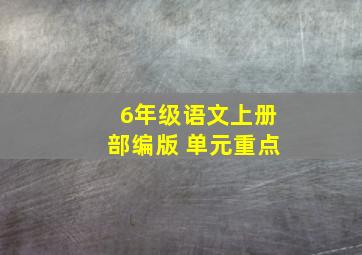 6年级语文上册
部编版 单元重点